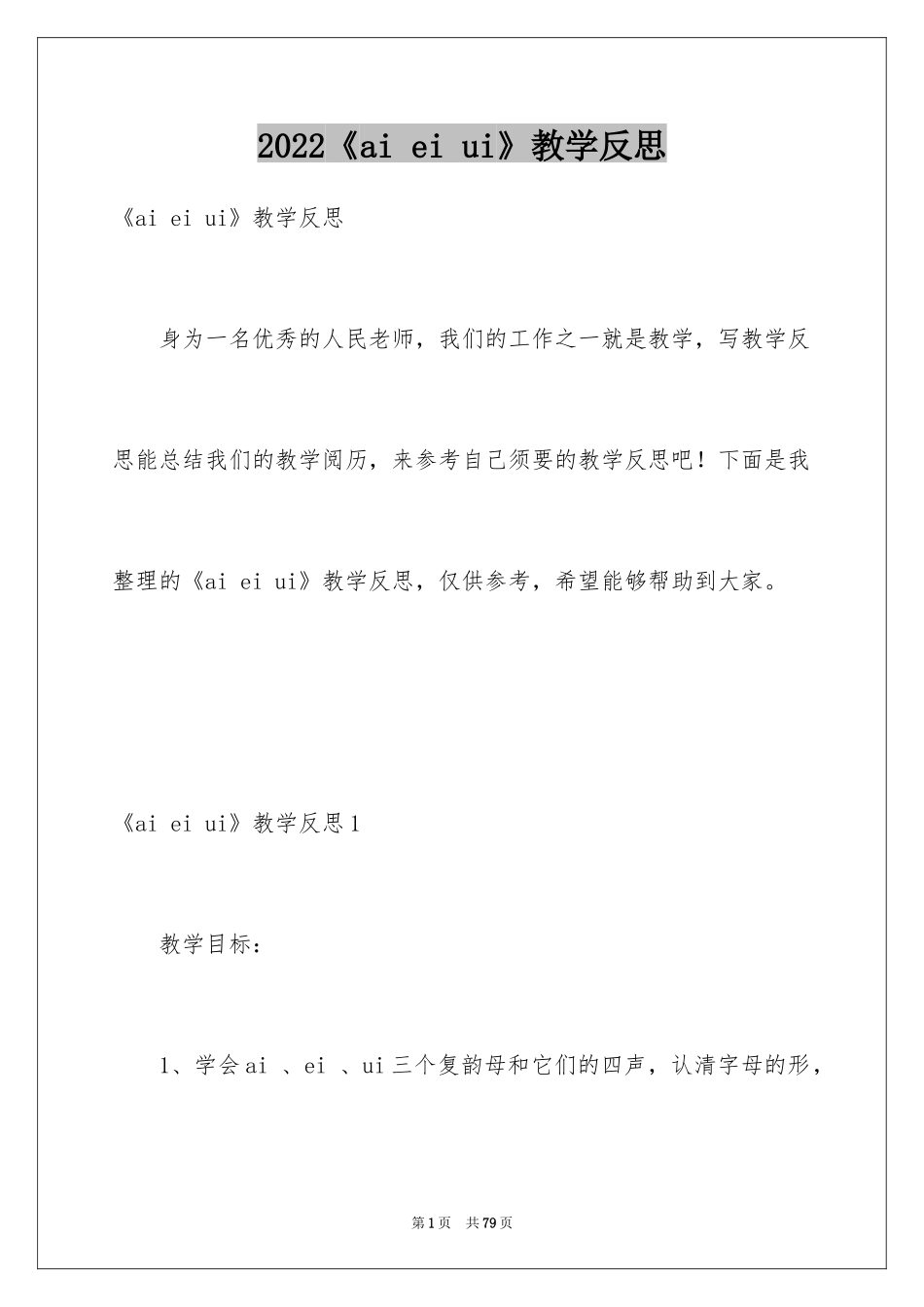 2022《ai ei ui》教学反思

《ai ei ui》教学反思

身为一名优秀的人民老师，我们的工作之一就是教学，写教学反思能总结我们的教学阅历，来参考自己须要的教学反思吧！下面是我整理的《ai ei ui》教学反思，仅供参考，希望能够帮助到大家。

《ai ei ui》教学反思1

教学目标：

1、学会ai 、ei 、ui三个复韵母和它们的四声，认清字母的形，

第1页 共79页